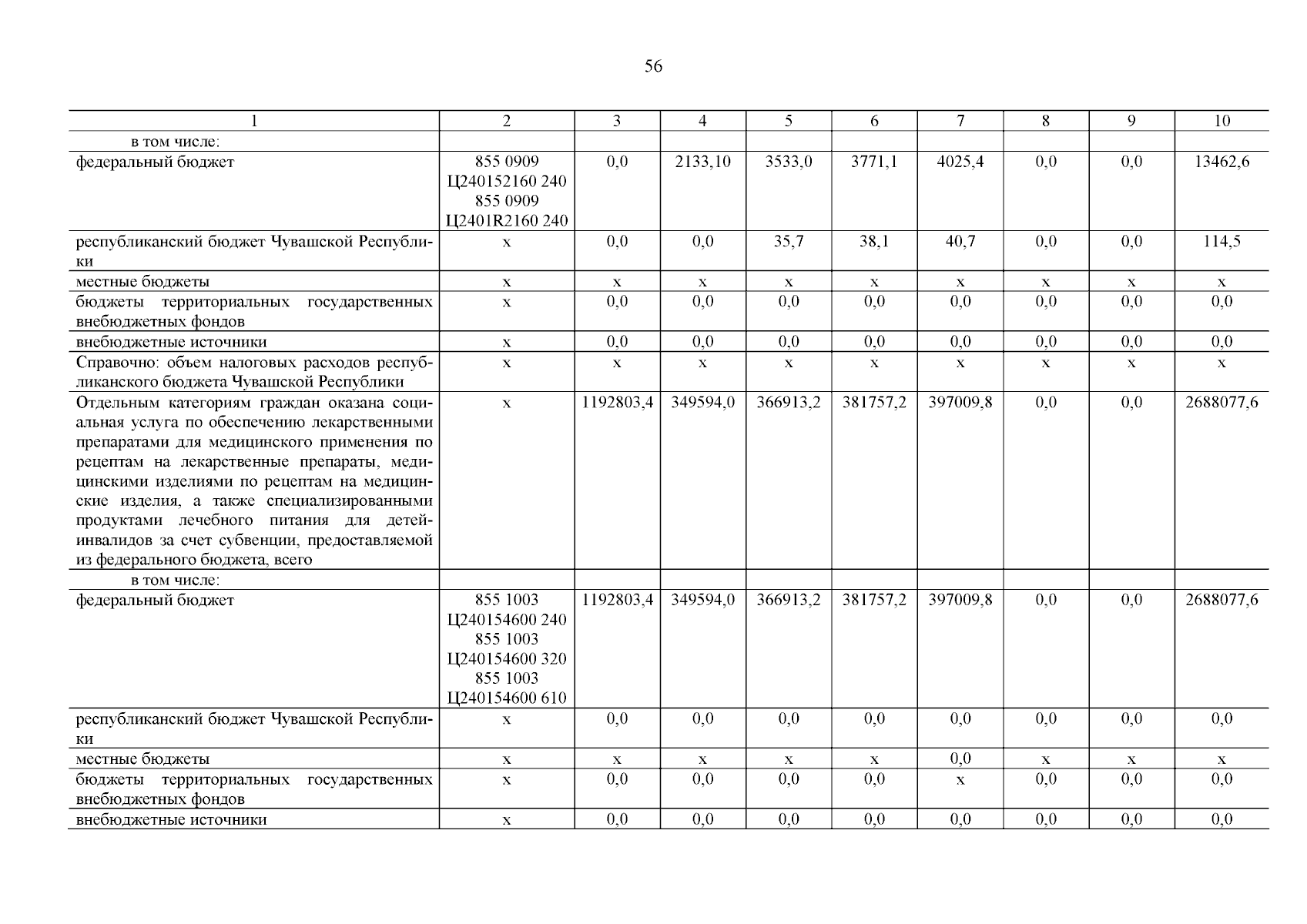 56

| 1 | 2 | 3 | 4 | 5 | 6 | 7 | 8 | 9 | 10 |
|---|---|---|---|---|---|---|---|---|---|
| в том числе: | | | | | | | | | |
| федеральный бюджет | 855 0909 Ц240152160 240 855 0909 Ц2401R2160 240 | 0,0 | 2133,10 | 3533,0 | 3771,1 | 4025,4 | 0,0 | 0,0 | 13462,6 |
| республиканский бюджет Чувашской Республики | х | 0,0 | 0,0 | 35,7 | 38,1 | 40,7 | 0,0 | 0,0 | 114,5 |
| местные бюджеты | х | х | х | х | х | х | х | х | х |
| бюджеты территориальных государственных внебюджетных фондов | х | 0,0 | 0,0 | 0,0 | 0,0 | 0,0 | 0,0 | 0,0 | 0,0 |
| внебюджетные источники | х | 0,0 | 0,0 | 0,0 | 0,0 | 0,0 | 0,0 | 0,0 | 0,0 |
| Справочно: объем налоговых расходов республиканского бюджета Чувашской Республики | х | х | х | х | х | х | х | х | х |
| Отдельным категориям граждан оказана социальная услуга по обеспечению лекарственными препаратами для медицинского применения по рецептам на лекарственные препараты, медицинскими изделиями по рецептам на медицинские изделия, а также специализированными продуктами лечебного питания для детей-инвалидов за счет субвенции, предоставляемой из федерального бюджета, всего | х | 1192803,4 | 349594,0 | 366913,2 | 381757,2 | 397009,8 | 0,0 | 0,0 | 2688077,6 |
| в том числе: | | | | | | | | | |
| федеральный бюджет | 855 1003 Ц240154600 240 855 1003 Ц240154600 320 855 1003 Ц240154600 610 | 1192803,4 | 349594,0 | 366913,2 | 381757,2 | 397009,8 | 0,0 | 0,0 | 2688077,6 |
| республиканский бюджет Чувашской Республики | х | 0,0 | 0,0 | 0,0 | 0,0 | 0,0 | 0,0 | 0,0 | 0,0 |
| местные бюджеты | х | х | х | х | х | 0,0 | х | х | х |
| бюджеты территориальных государственных внебюджетных фондов | х | 0,0 | 0,0 | 0,0 | 0,0 | х | 0,0 | 0,0 | 0,0 |
| внебюджетные источники | х | 0,0 | 0,0 | 0,0 | 0,0 | 0,0 | 0,0 | 0,0 | 0,0 |